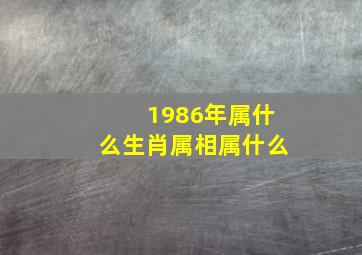 1986年属什么生肖属相属什么